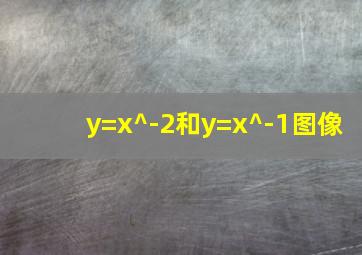 y=x^-2和y=x^-1图像